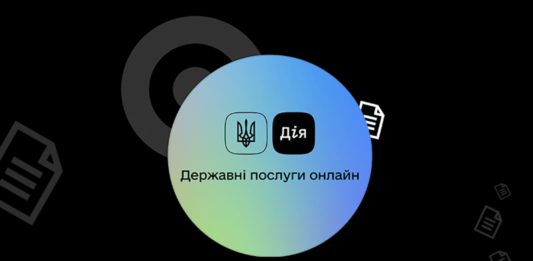 Дія

Державні послуги онлайн